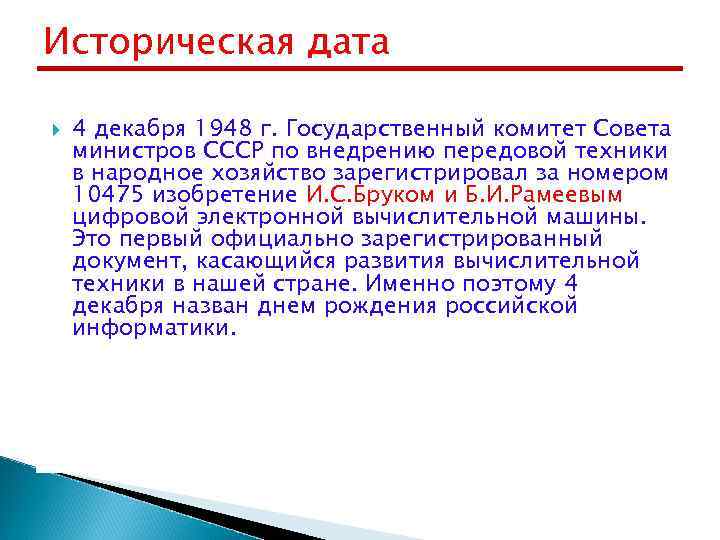 Историческая дата

4 декабря 1948 г. Государственный комитет Совета министров СССР по внедрению передовой техники в народное хозяйство зарегистрировал за номером 10475 изобретение И.С.Бруком и Б.И.Рамеевым цифровой электронной вычислительной машины. Это первый официально зарегистрированный документ, касающийся развития вычислительной техники в нашей стране. Именно поэтому 4 декабря назван днем рождения российской информатики.